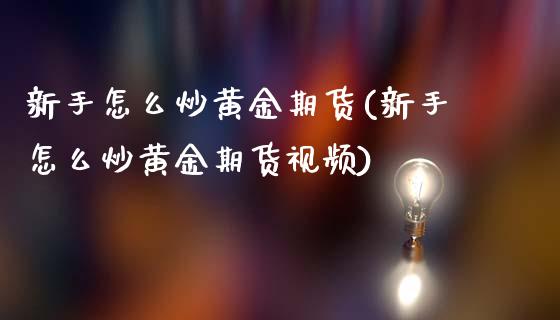 新手怎么炒黄金期货(新手怎么炒黄金期货视频)